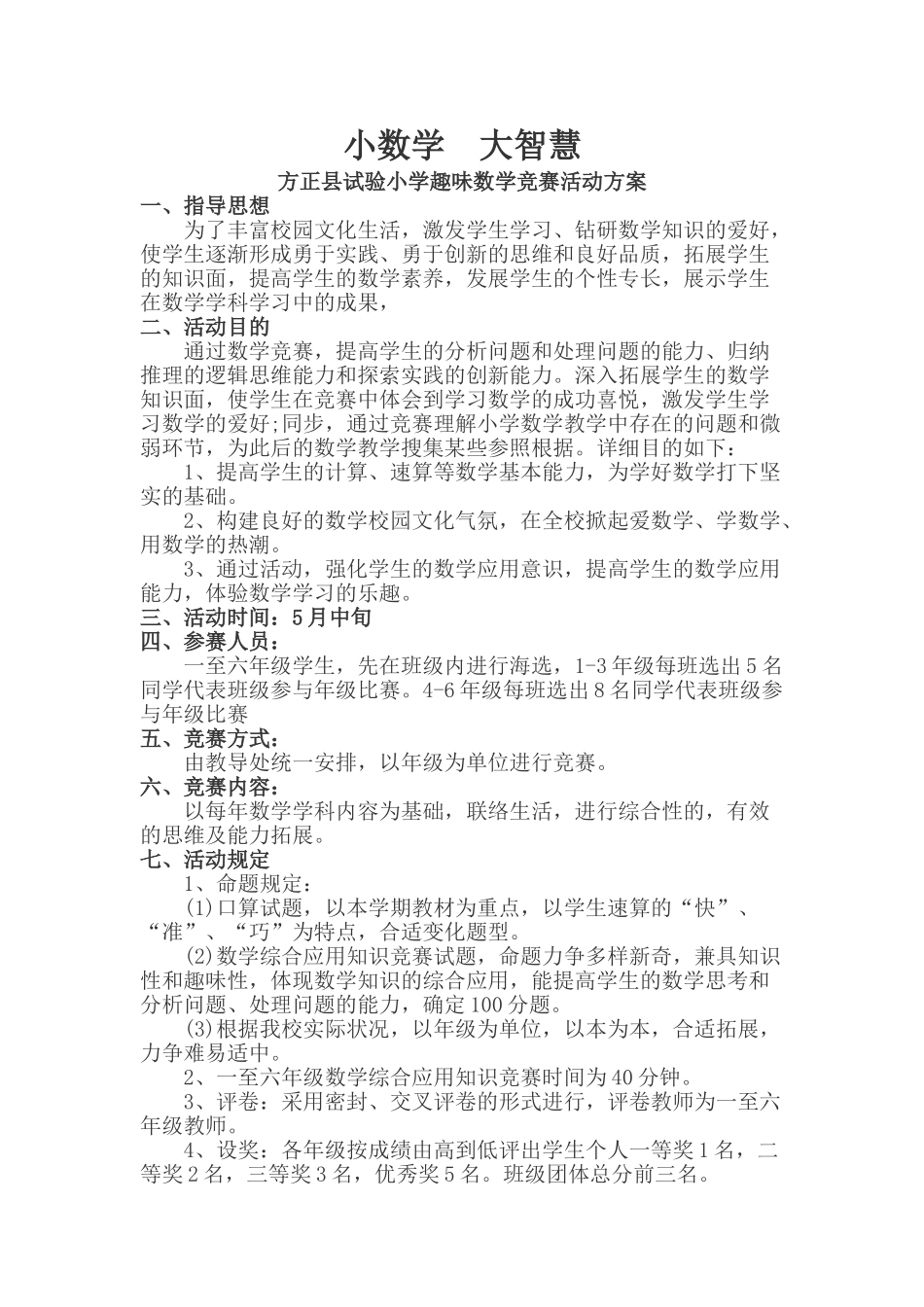 小数学　大智慧

方正县试验小学趣味数学竞赛活动方案

一、指导思想

为了丰富校园文化生活，激发学生学习、钻研数学知识的爱好，使学生逐渐形成勇于实践、勇于创新的思维和良好品质，拓展学生的知识面，提高学生的数学素养，发展学生的个性专长，展示学生在数学学科学习中的成果，

二、活动目的

通过数学竞赛，提高学生的分析问题和处理问题的能力、归纳推理的逻辑思维能力和探索实践的创新能力。深入拓展学生的数学知识面，使学生在竞赛中体会到学习数学的成功喜悦，激发学生学习数学的爱好;同步，通过竞赛理解小学数学教学中存在的问题和微弱环节，为此后的数学教学搜集某些参照根据。详细目的如下：

1、提高学生的计算、速算等数学基本能力，为学好数学打下坚实的基础。

2、构建良好的数学校园文化气氛，在全校掀起爱数学、学数学、用数学的热潮。

3、通过活动，强化学生的数学应用意识，提高学生的数学应用能力，体验数学学习的乐趣。

三、活动时间：5月中旬

四、参赛人员：

一至六年级学生，先在班级内进行海选，1-3年级每班选出5名同学代表班级参与年级比赛。4-6年级每班选出8名同学代表班级参与年级比赛

五、竞赛方式：

由教导处统一安排，以年级为单位进行竞赛。

六、竞赛内容：

以每年数学学科内容为基础，联络生活，进行综合性的，有效的思维及能力拓展。

七、活动规定

1、命题规定：

(1)口算试题，以本学期教材为重点，以学生速算的“快”、“准”、“巧”为特点，合适变化题型。

(2)数学综合应用知识竞赛试题，命题力争多样新奇，兼具知识性和趣味性，体现数学知识的综合应用，能提高学生的数学思考和分析问题、处理问题的能力，确定100分题。

(3)根据我校实际状况，以年级为单位，以本为本，合适拓展，力争难易适中。

2、一至六年级数学综合应用知识竞赛时间为40分钟。

3、评卷：采用密封、交叉评卷的形式进行，评卷教师为一至六年级教师。

4、设奖：各年级按成绩由高到低评出学生个人一等奖1名，二等奖2名，三等奖3名，优秀奖5名。班级团体总分前三名。